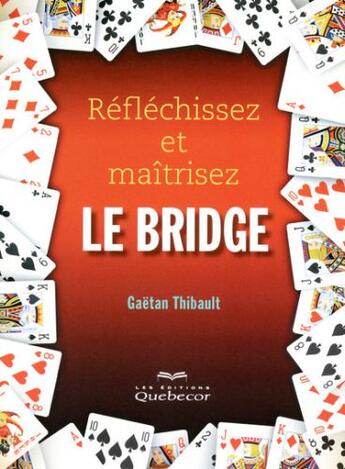 Réfléchissez et maîtrisez
LE BRIDGE

Gaëtan Thibault

LES ÉDITIONS
Quebecor